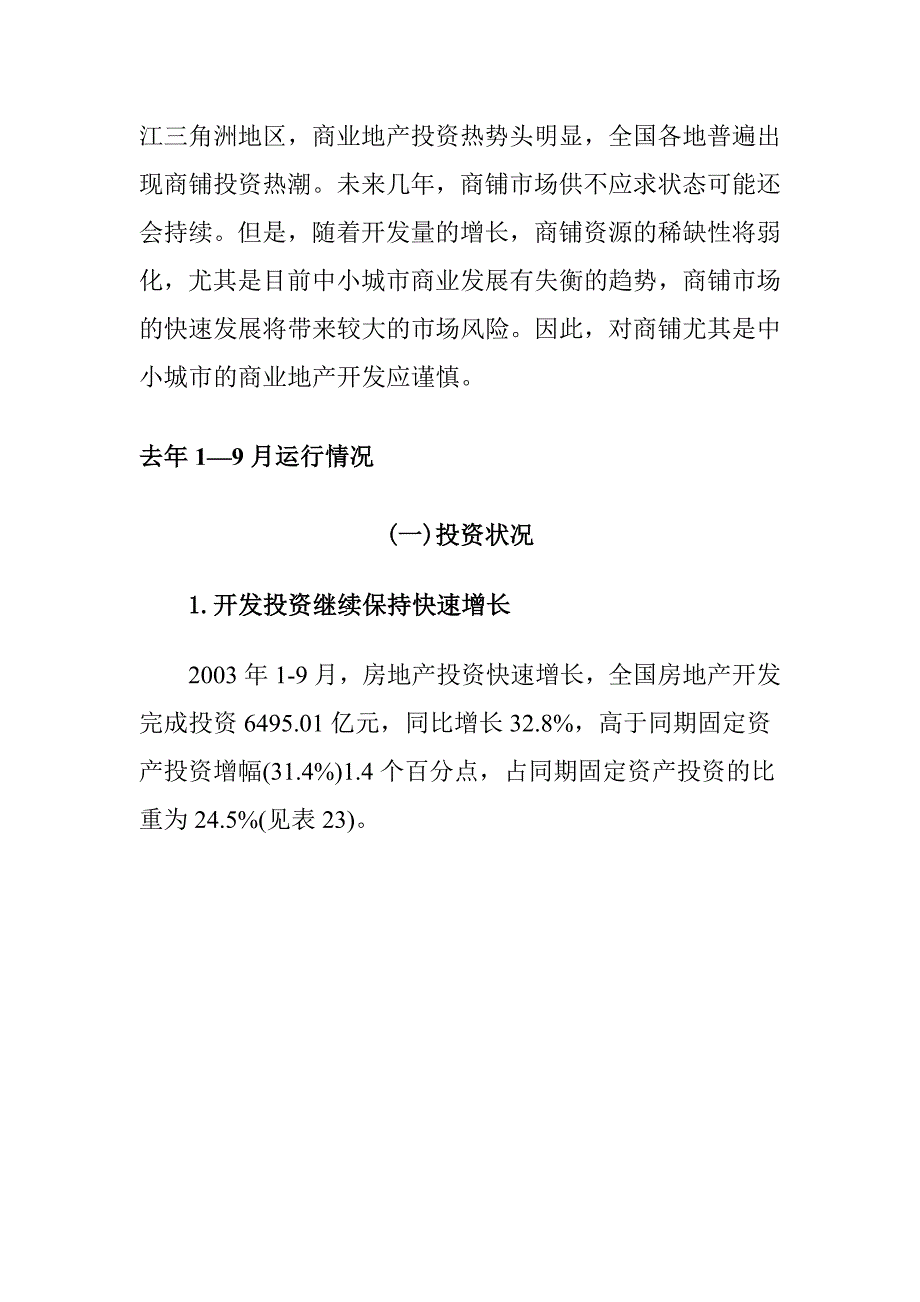 江三角洲地区，商业地产投资热势头明显，全国各地普遍出现商铺投资热潮。未来几年，商铺市场供不应求状态可能还会持续。但是，随着开发量的增长，商铺资源的稀缺性将弱化，尤其是目前中小城市商业发展有失衡的趋势，商铺市场的快速发展将带来较大的市场风险。因此，对商铺尤其是中小城市的商业地产开发应谨慎。

去年 1—9 月运行情况

(一)投资状况

1. 开发投资继续保持快速增长

2003 年 1-9 月，房地产投资快速增长，全国房地产开发完成投资 6495.01 亿元，同比增长 32.8%，高于同期固定资产投资增幅(31.4%)1.4 个百分点，占同期固定资产投资的比重为 24.5%(见表 23)。